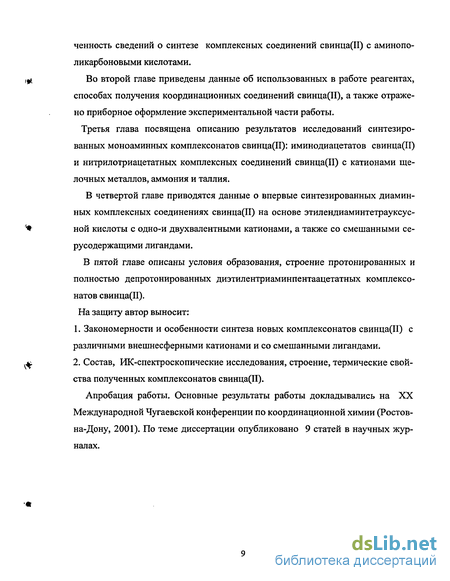 ченность сведений о синтезе комплексных соединений свинца(II) с аминополикарбоновыми кислотами.

Во второй главе приведены данные об использованных в работе реагентах, способах получения координационных соединений свинца(II), а также отражено приборное оформление экспериментальной части работы.

Третья глава посвящена описанию результатов исследований синтезированных моноаминных комплексонатов свинца(II): иминодиацетатов свинца(II) и нитрилотриацетатных комплексных соединений свинца(II) с катионами щелочных металлов, аммония и таллия.

В четвертой главе приводятся данные о впервые синтезированных диаминных комплексных соединениях свинца(II) на основе этилендиаминтетрауксусной кислоты с одно-и двухвалентными катионами, а также со смешанными серусодержащими лигандами.

В пятой главе описаны условия образования, строение протонированных и полностью депротонированных диэтилентриаминпентаацетатных комплексонатов свинца(II).

На защиту автор выносит:

1. Закономерности и особенности синтеза новых комплексонатов свинца(II) с различными внешнесферными катионами и со смешанными лигандами.

2. Состав, ИК-спектроскопические исследования, строение, термические свойства полученных комплексонатов свинца(II).

Апробация работы. Основные результаты работы докладывались на XX Международной Чугаевской конференции по координационной химии (Ростов-на-Дону, 2001). По теме диссертации опубликовано 9 статей в научных журналах.

9

dsLib.net
библиотека диссертаций